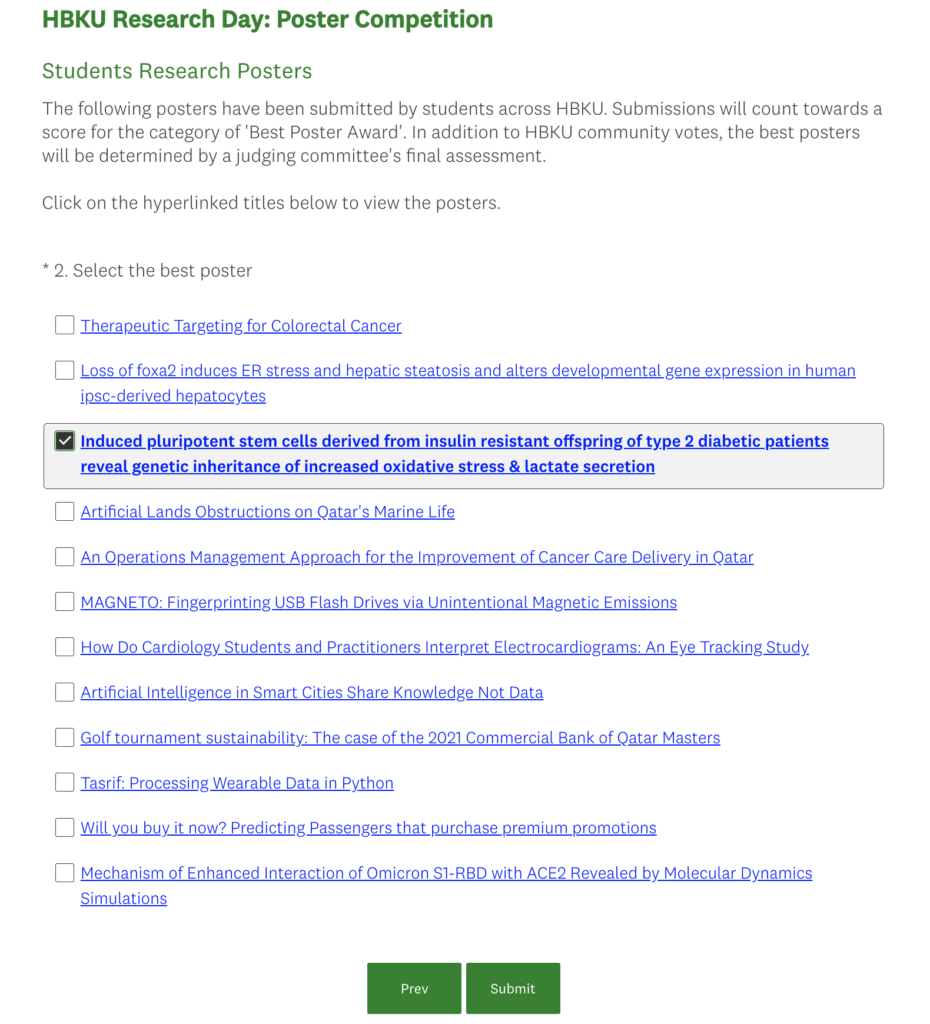 HBKU Research Day: Poster Competition

Students Research Posters

The following posters have been submitted by students across HBKU. Submissions will count towards a score for the category of 'Best Poster Award'. In addition to HBKU community votes, the best posters will be determined by a judging committee's final assessment.

Click on the hyperlinked titles below to view the posters.

* 2. Select the best poster

Therapeutic Targeting for Colorectal Cancer

Loss of foxa2 induces ER stress and hepatic steatosis and alters developmental gene expression in human ipsc-derived hepatocytes

Induced pluripotent stem cells derived from insulin resistant offspring of type 2 diabetic patients reveal genetic inheritance of increased oxidative stress & lactate secretion

Artificial Lands Obstructions on Qatar's Marine Life

An Operations Management Approach for the Improvement of Cancer Care Delivery in Qatar

MAGNETO: Fingerprinting USB Flash Drives via Unintentional Magnetic Emissions

How Do Cardiology Students and Practitioners Interpret Electrocardiograms: An Eye Tracking Study

Artificial Intelligence in Smart Cities Share Knowledge Not Data

Golf tournament sustainability: The case of the 2021 Commercial Bank of Qatar Masters

Tasrif: Processing Wearable Data in Python

Will you buy it now? Predicting Passengers that purchase premium promotions

Mechanism of Enhanced Interaction of Omicron S1-RBD with ACE2 Revealed by Molecular Dynamics Simulations

Prev Submit